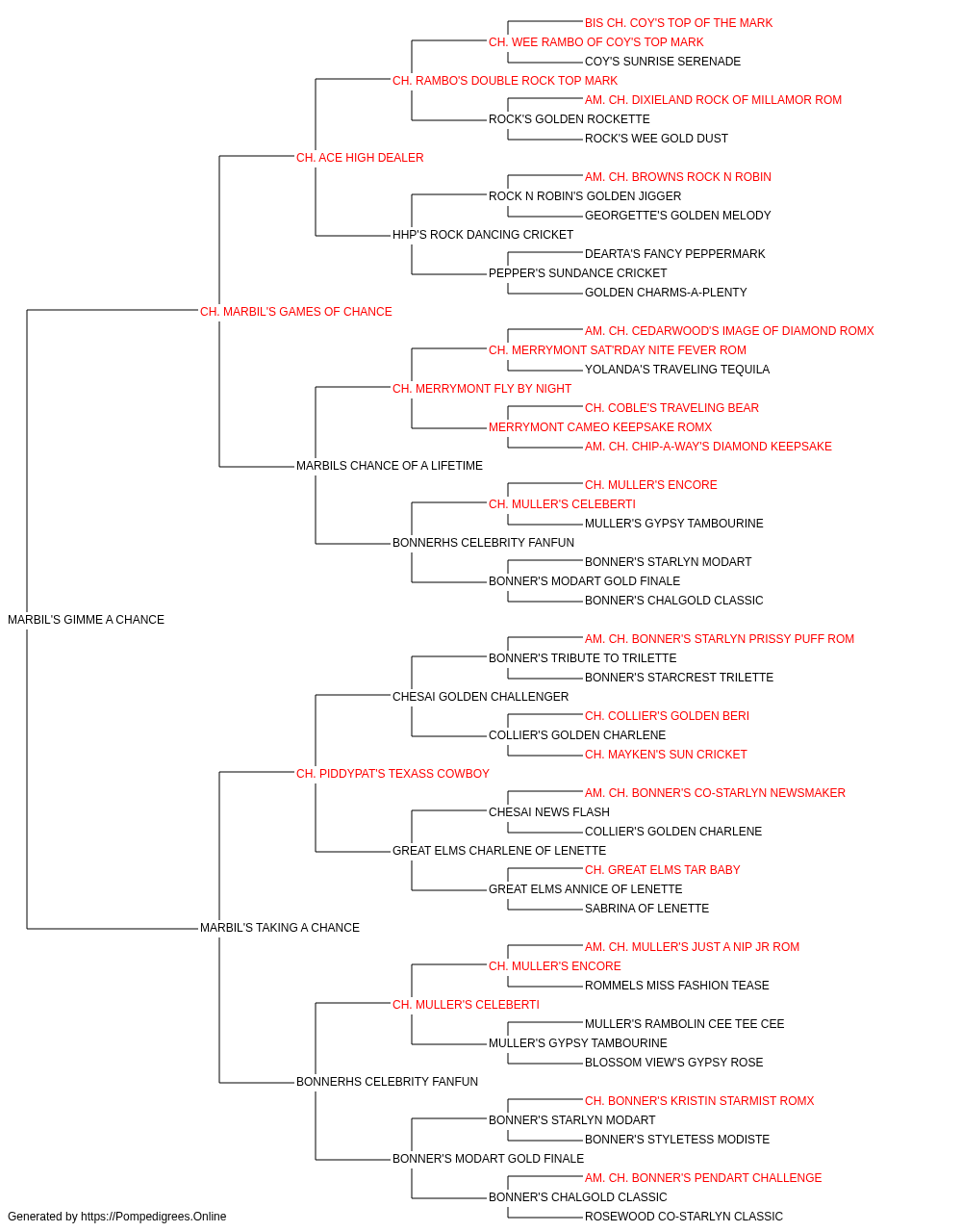 BIS CH. COY'S TOP OF THE MARK
CH. WEE RAMBO OF COY'S TOP MARK
COY'S SUNRISE SERENADE
CH. RAMBO'S DOUBLE ROCK TOP MARK
AM. CH. DIXIELAND ROCK OF MILLAMOR ROM
ROCK'S GOLDEN ROCKETTE
ROCK'S WEE GOLD DUST
CH. ACE HIGH DEALER
AM. CH. BROWNS ROCK N ROBIN
ROCK N ROBIN'S GOLDEN JIGGER
GEORGETTE'S GOLDEN MELODY
HHP'S ROCK DANCING CRICKET
DEARTA'S FANCY PEPPERMARK
PEPPER'S SUNDANCE CRICKET
GOLDEN CHARMS-A-PLENTY
CH. MARBIL'S GAMES OF CHANCE
AM. CH. CEDARWOOD'S IMAGE OF DIAMOND ROMX
CH. MERRYMONT SAT'RDAY NITE FEVER ROM
YOLANDA'S TRAVELING TEQUILA
CH. MERRYMONT FLY BY NIGHT
CH. COBLE'S TRAVELING BEAR
MERRYMONT CAMEO KEEPSAKE ROMX
AM. CH. CHIP-A-WAY'S DIAMOND KEEPSAKE
MARBILS CHANCE OF A LIFETIME
CH. MULLER'S ENCORE
CH. MULLER'S CELEBERTI
MULLER'S GYPSY TAMBOURINE
BONNERHS CELEBRITY FANFUN
BONNER'S STARLYN MODART
BONNER'S MODART GOLD FINALE
BONNER'S CHALGOLD CLASSIC
MARBIL'S GIMME A CHANCE
AM. CH. BONNER'S STARLYN PRISSY PUFF ROM
BONNER'S TRIBUTE TO TRILETTE
BONNER'S STARCREST TRILETTE
CHESAI GOLDEN CHALLENGER
CH. COLLIER'S GOLDEN BERI
COLLIER'S GOLDEN CHARLENE
CH. MAYKEN'S SUN CRICKET
CH. PIDDYPAT'S TEXASS COWBOY
AM. CH. BONNER'S CO-STARLYN NEWSMAKER
CHESAI NEWS FLASH
COLLIER'S GOLDEN CHARLENE
GREAT ELMS CHARLENE OF LENETTE
CH. GREAT ELMS TAR BABY
GREAT ELMS ANNICE OF LENETTE
SABRINA OF LENETTE
MARBIL'S TAKING A CHANCE
AM. CH. MULLER'S JUST A NIP JR ROM
CH. MULLER'S ENCORE
ROMMELS MISS FASHION TEASE
CH. MULLER'S CELEBERTI
MULLER'S RAMBOLIN CEE TEE CEE
MULLER'S GYPSY TAMBOURINE
BLOSSOM VIEW'S GYPSY ROSE
BONNERHS CELEBRITY FANFUN
CH. BONNER'S KRISTIN STARMIST ROMX
BONNER'S STARLYN MODART
BONNER'S STYLETESS MODISTE
BONNER'S MODART GOLD FINALE
AM. CH. BONNER'S PENDART CHALLENGE
BONNER'S CHALGOLD CLASSIC
ROSEWOOD CO-STARLYN CLASSIC
Generated by https://Pompedigrees.Online